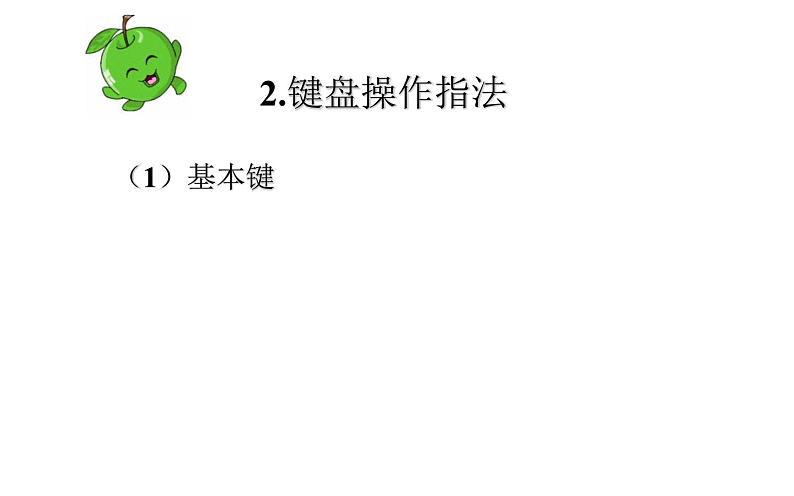 2.键盘操作指法

（1）基本键